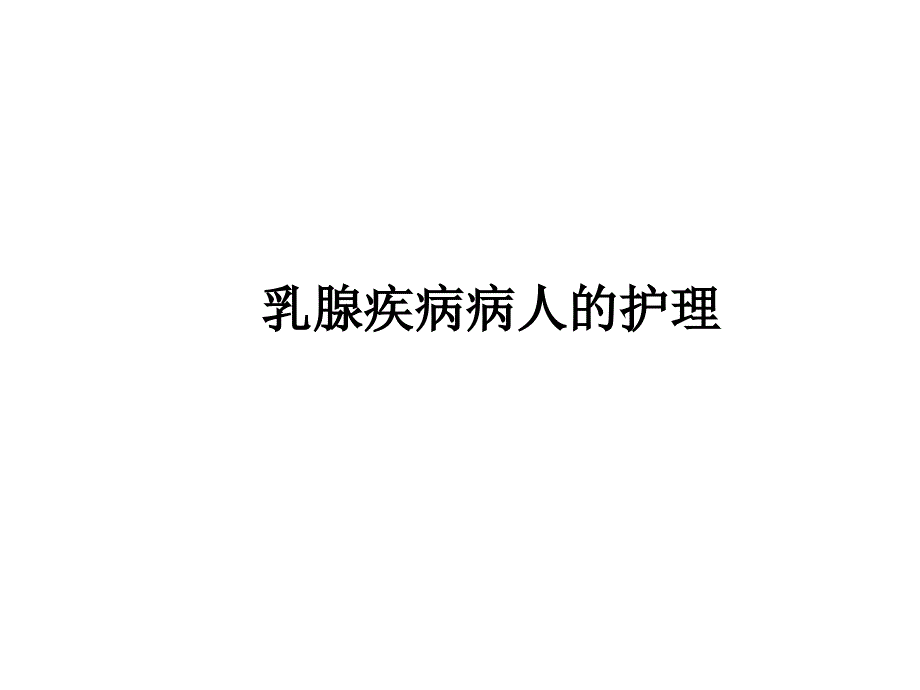 乳腺疾病病人的护理